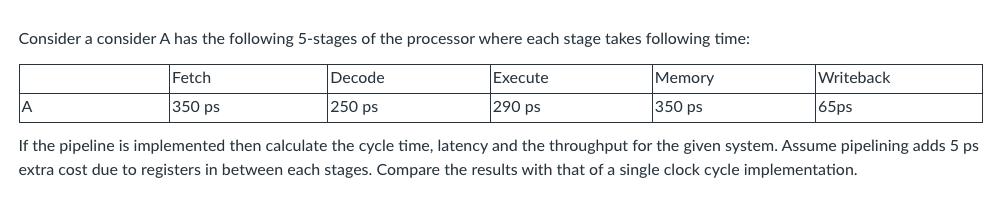 Consider a consider A has the following 5-stages of the processor where each stage takes following time:

| | Fetch | Decode | Execute | Memory | Writeback |
|---|---|---|---|---|---|
| A | 350 ps | 250 ps | 290 ps | 350 ps | 65ps |

If the pipeline is implemented then calculate the cycle time, latency and the throughput for the given system. Assume pipelining adds 5 ps extra cost due to registers in between each stages. Compare the results with that of a single clock cycle implementation.